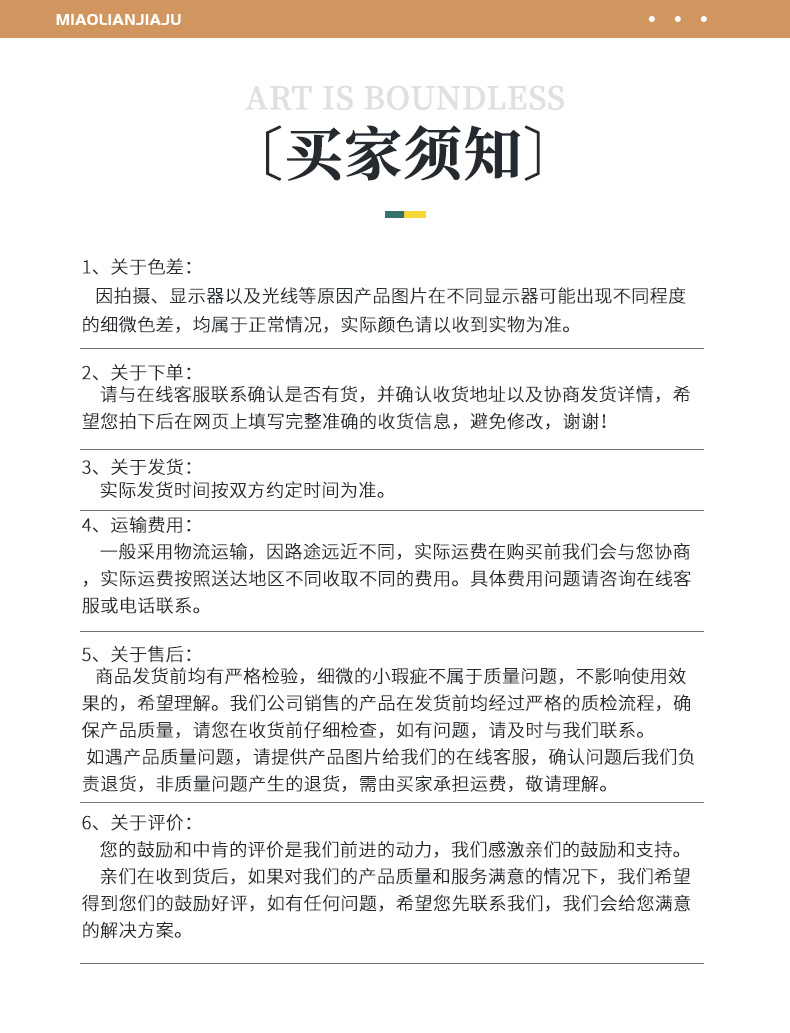 MIAOLIANJIAJU

ART IS BOUNDLESS

〔买家须知〕

1、关于色差：
因拍摄、显示器以及光线等原因产品图片在不同显示器可能出现不同程度的细微色差，均属于正常情况，实际颜色请以收到实物为准。

2、关于下单：
请与在线客服联系确认是否有货，并确认收货地址以及协商发货详情，希望您拍下后在网页上填写完整准确的收货信息，避免修改，谢谢！

3、关于发货：
实际发货时间按双方约定时间为准。

4、运输费用：
一般采用物流运输，因路途远近不同，实际运费在购买前我们会与您协商，实际运费按照送达地区不同收取不同的费用。具体费用问题请咨询在线客服或电话联系。

5、关于售后：
商品发货前均有严格检验，细微的小瑕疵不属于质量问题，不影响使用效果的，希望理解。我们公司销售的产品在发货前均经过严格的质检流程，确保产品质量，请您在收货前仔细检查，如有问题，请及时与我们联系。
如遇产品质量问题，请提供产品图片给我们的在线客服，确认问题后我们负责退货，非质量问题产生的退货，需由买家承担运费，敬请理解。

6、关于评价：
您的鼓励和中肯的评价是我们前进的动力，我们感激亲们的鼓励和支持。
亲们在收到货后，如果对我们的产品质量和服务满意的情况下，我们希望得到您们的鼓励好评，如有任何问题，希望您先联系我们，我们会给您满意的解决方案。